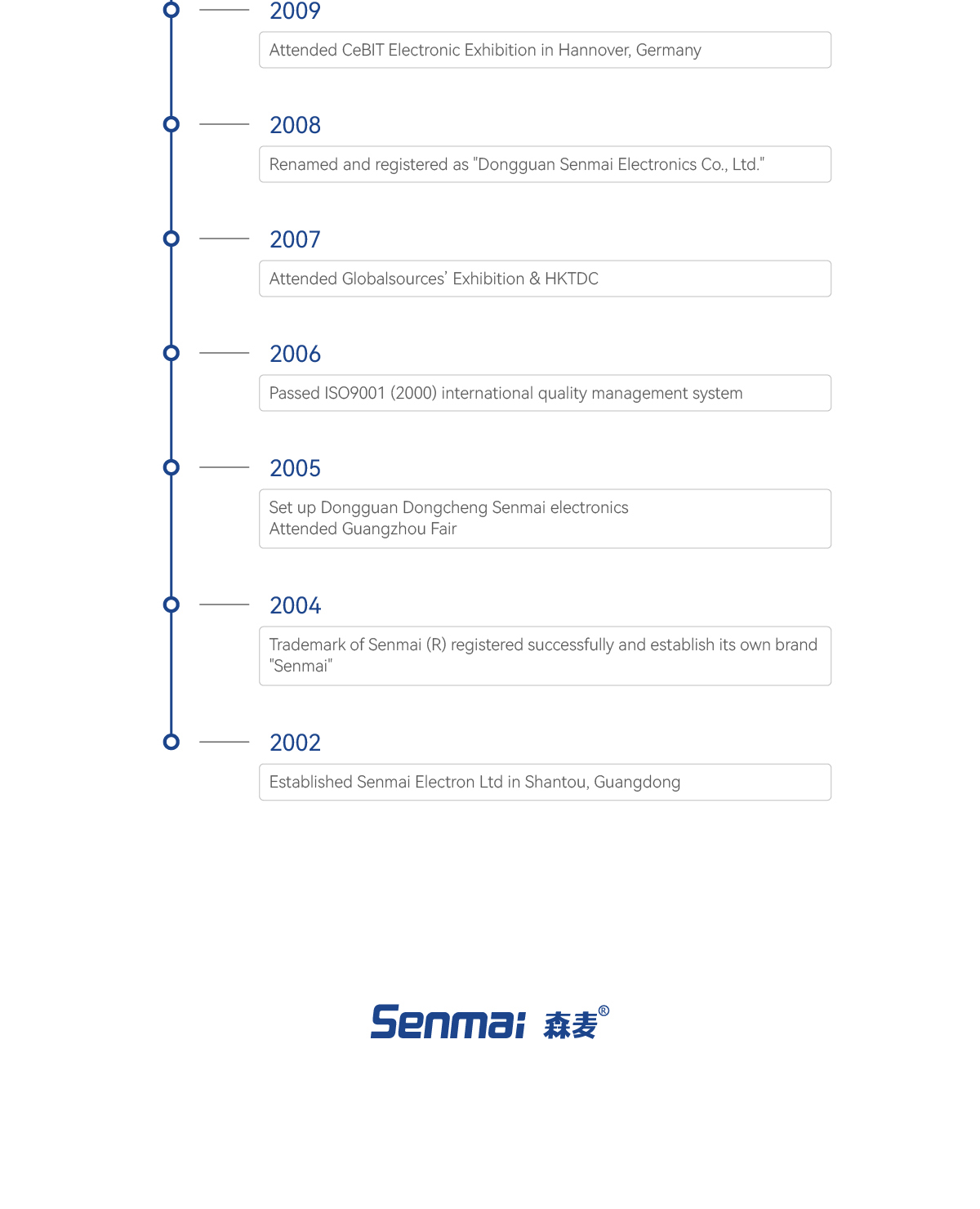 2009

Attended CeBIT Electronic Exhibition in Hannover, Germany

2008

Renamed and registered as "Dongguan Senmai Electronics Co., Ltd."

2007

Attended Globalsources' Exhibition & HKTDC

2006

Passed ISO9001 (2000) international quality management system

2005

Set up Dongguan Dongcheng Senmai electronics
Attended Guangzhou Fair

2004

Trademark of Senmai (R) registered successfully and establish its own brand "Senmai"

2002

Established Senmai Electron Ltd in Shantou, Guangdong

Senmai 森麦®